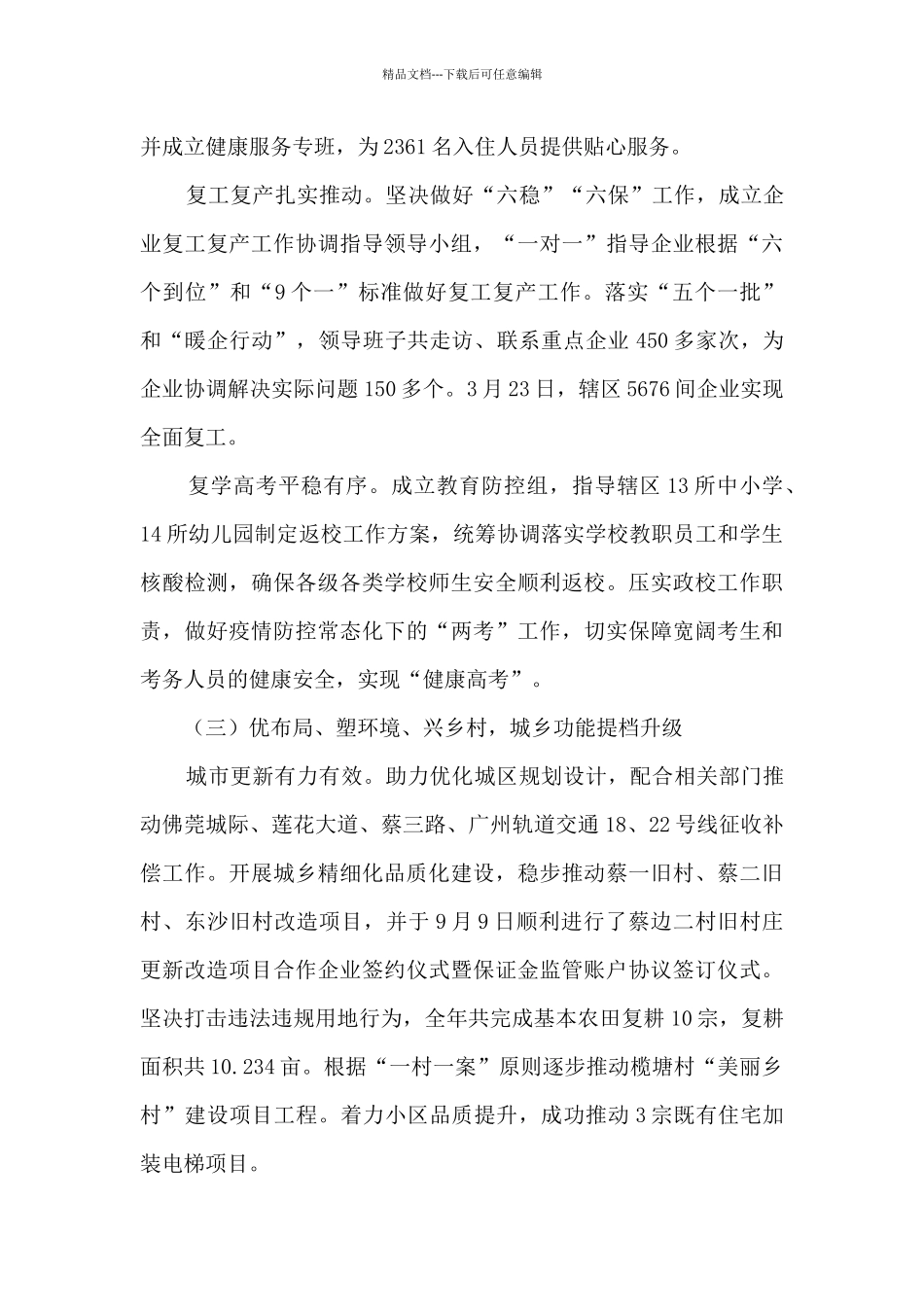 精品文档---下载后可任意编辑

并成立健康服务专班，为2361名入住人员提供贴心服务。

复工复产扎实推动。坚决做好“六稳”“六保”工作，成立企业复工复产工作协调指导领导小组，“一对一”指导企业根据“六个到位”和“9个一”标准做好复工复产工作。落实“五个一批”和“暖企行动”，领导班子共走访、联系重点企业450多家次，为企业协调解决实际问题150多个。3月23日，辖区5676间企业实现全面复工。

复学高考平稳有序。成立教育防控组，指导辖区13所中小学、14所幼儿园制定返校工作方案，统筹协调落实学校教职员工和学生核酸检测，确保各级各类学校师生安全顺利返校。压实政校工作职责，做好疫情防控常态化下的“两考”工作，切实保障宽阔考生和考务人员的健康安全，实现“健康高考”。

（三）优布局、塑环境、兴乡村，城乡功能提档升级

城市更新有力有效。助力优化城区规划设计，配合相关部门推动佛莞城际、莲花大道、蔡三路、广州轨道交通18、22号线征收补偿工作。开展城乡精细化品质化建设，稳步推动蔡一旧村、蔡二旧村、东沙旧村改造项目，并于9月9日顺利进行了蔡边二村旧村庄更新改造项目合作企业签约仪式暨保证金监管账户协议签订仪式。坚决打击违法违规用地行为，全年共完成基本农田复耕10宗，复耕面积共10.234亩。根据“一村一案”原则逐步推动榄塘村“美丽乡村”建设项目工程。着力小区品质提升，成功推动3宗既有住宅加装电梯项目。